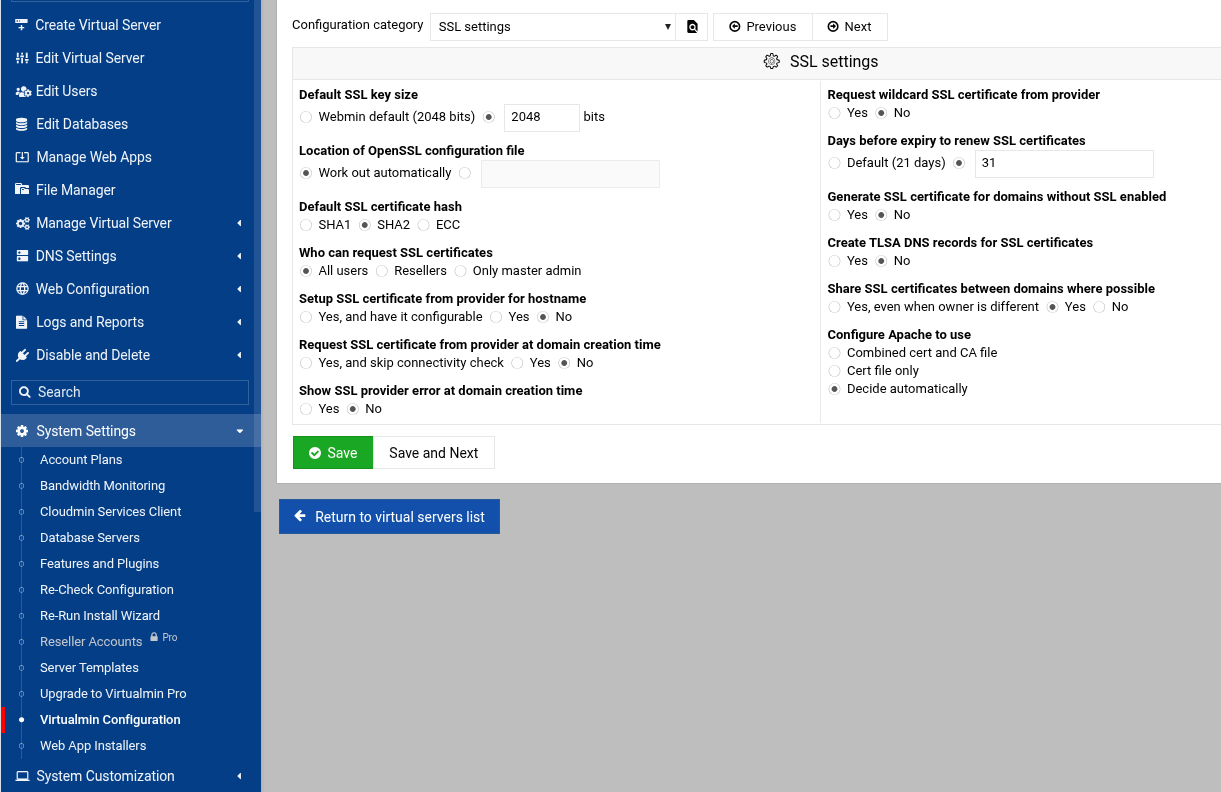 Create Virtual Server
Edit Virtual Server
Edit Users
Edit Databases
Manage Web Apps
File Manager
Manage Virtual Server
DNS Settings
Web Configuration
Logs and Reports
Disable and Delete
Search
System Settings
Account Plans
Bandwidth Monitoring
Cloudmin Services Client
Database Servers
Features and Plugins
Re-Check Configuration
Re-Run Install Wizard
Reseller Accounts Pro
Server Templates
Upgrade to Virtualmin Pro
Virtualmin Configuration
Web App Installers
System Customization

Configuration category SSL settings Previous Next

SSL settings

Default SSL key size
Webmin default (2048 bits) 2048 bits

Location of OpenSSL configuration file
Work out automatically

Default SSL certificate hash
SHA1 SHA2 ECC

Who can request SSL certificates
All users Resellers Only master admin

Setup SSL certificate from provider for hostname
Yes, and have it configurable Yes No

Request SSL certificate from provider at domain creation time
Yes, and skip connectivity check Yes No

Show SSL provider error at domain creation time
Yes No

Request wildcard SSL certificate from provider
Yes No

Days before expiry to renew SSL certificates
Default (21 days) 31

Generate SSL certificate for domains without SSL enabled
Yes No

Create TLSA DNS records for SSL certificates
Yes No

Share SSL certificates between domains where possible
Yes, even when owner is different Yes No

Configure Apache to use
Combined cert and CA file
Cert file only
Decide automatically

Save Save and Next

Return to virtual servers list